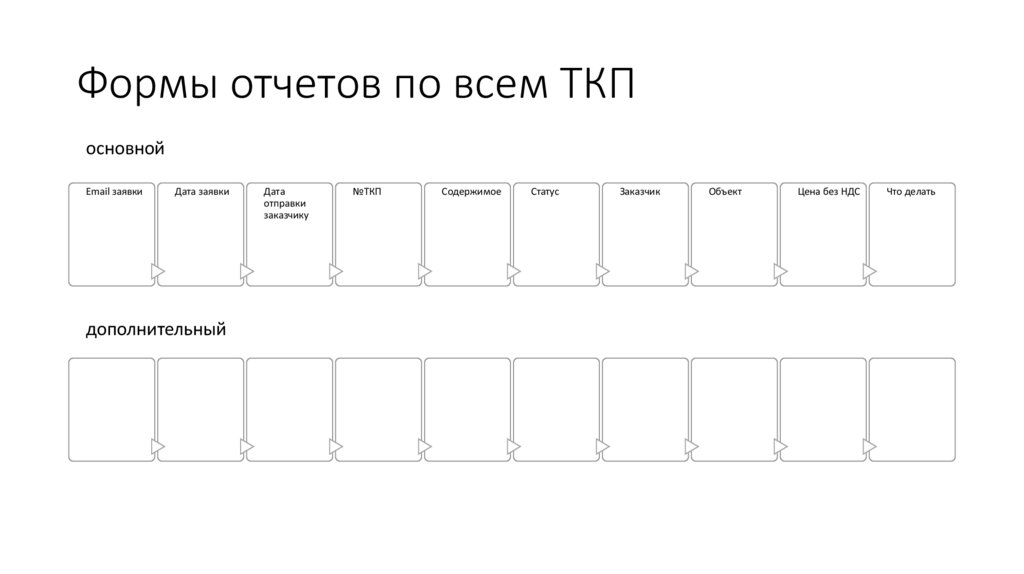 Формы отчетов по всем ТКП

основной

Email заявки

Дата заявки

Дата отправки заказчику

№ТКП

Содержимое

Статус

Заказчик

Объект

Цена без НДС

Что делать

дополнительный